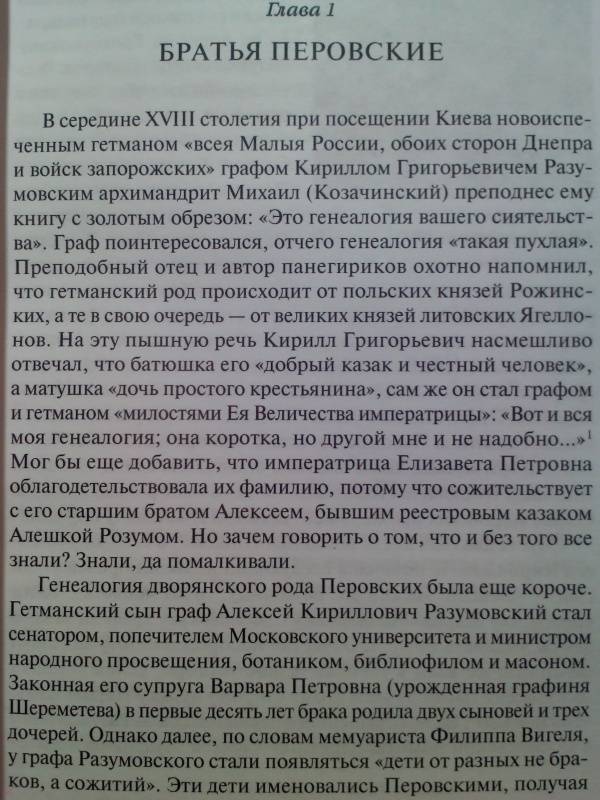 Глава 1

БРАТЬЯ ПЕРОВСКИЕ

В середине XVIII столетия при посещении Киева новоиспеченным гетманом «всея Малыя России, обоих сторон Днепра и войск запорожских» графом Кириллом Григорьевичем Разумовским архимандрит Михаил (Козачинский) преподнес ему книгу с золотым обрезом: «Это генеалогия вашего сиятельства». Граф поинтересовался, отчего генеалогия «такая пухлая». Преподобный отец и автор панегириков охотно напомнил, что гетманский род происходит от польских князей Рожинских, а те в свою очередь — от великих князей литовских Ягеллонов. На эту пышную речь Кирилл Григорьевич насмешливо отвечал, что батюшка его «добрый казак и честный человек», а матушка «дочь простого крестьянина», сам же он стал графом и гетманом «милостями Ея Величества императрицы»: «Вот и вся моя генеалогия; она коротка, но другой мне и не надобно...»$^1$ Мог бы еще добавить, что императрица Елизавета Петровна облагодетельствовала их фамилию, потому что сожительствует с его старшим братом Алексеем, бывшим реестровым казаком Алешкой Розумом. Но зачем говорить о том, что и без того все знали? Знали, да помалкивали.

Генеалогия дворянского рода Перовских была еще короче. Гетманский сын граф Алексей Кириллович Разумовский стал сенатором, попечителем Московского университета и министром народного просвещения, ботаником, библиофилом и масоном. Законная его супруга Варвара Петровна (урожденная графиня Шереметева) в первые десять лет брака родила двух сыновей и трех дочерей. Однако далее, по словам мемуариста Филиппа Вигеля, у графа Разумовского стали появляться «дети от разных не браков, а сожитий». Эти дети именовались Перовскими, получая